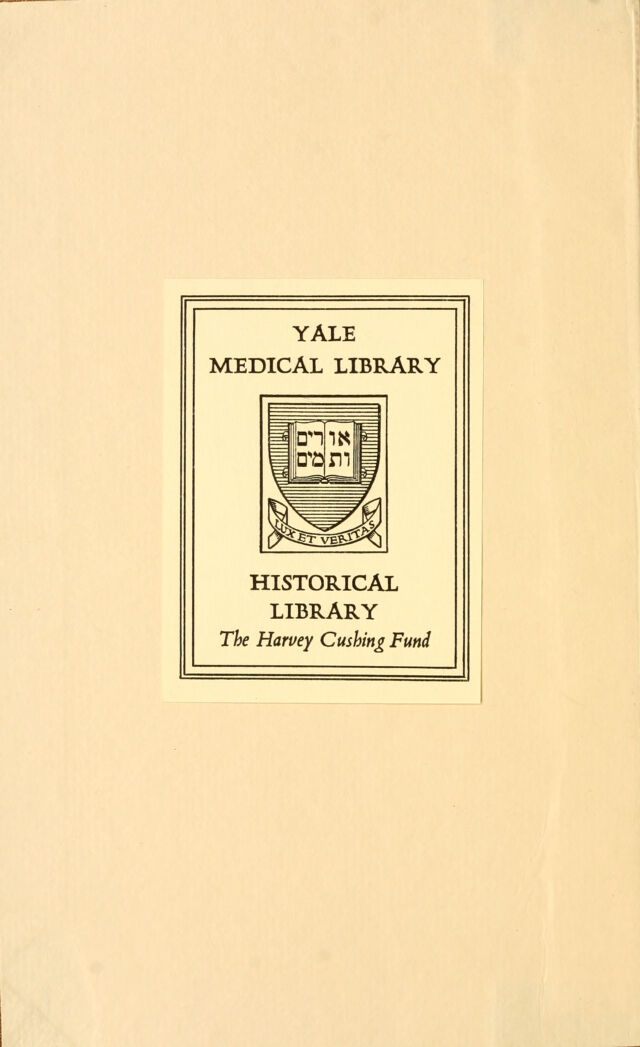 YALE
MEDICAL LIBRARY

אורים
ותמים

LUX ET VERITAS

HISTORICAL
LIBRARY
The Harvey Cushing Fund